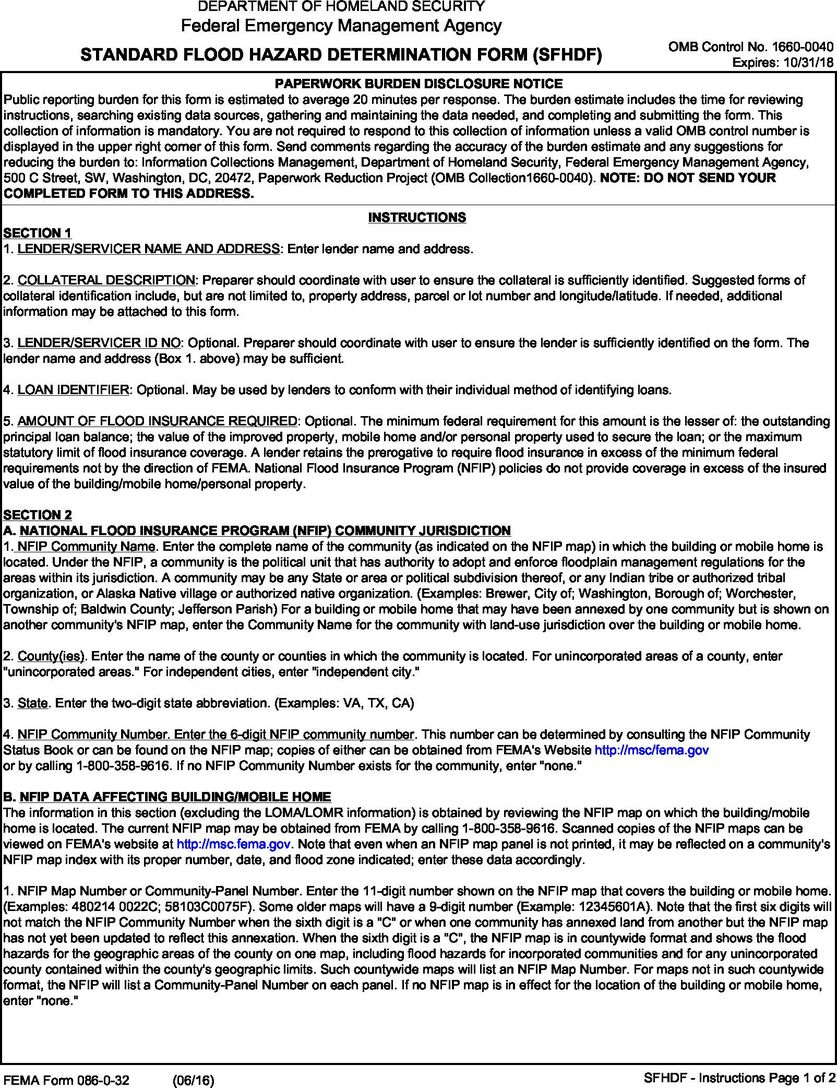 DEPARTMENT OF HOMELAND SECURITY
Federal Emergency Management Agency

STANDARD FLOOD HAZARD DETERMINATION FORM (SFHDF)

OMB Control No. 1660-0040
Expires: 10/31/18

PAPERWORK BURDEN DISCLOSURE NOTICE
Public reporting burden for this form is estimated to average 20 minutes per response. The burden estimate includes the time for reviewing instructions, searching existing data sources, gathering and maintaining the data needed, and completing and submitting the form. This collection of information is mandatory. You are not required to respond to this collection of information unless a valid OMB control number is displayed in the upper right corner of this form. Send comments regarding the accuracy of the burden estimate and any suggestions for reducing the burden to: Information Collections Management, Department of Homeland Security, Federal Emergency Management Agency, 500 C Street, SW, Washington, DC, 20472, Paperwork Reduction Project (OMB Collection1660-0040). NOTE: DO NOT SEND YOUR COMPLETED FORM TO THIS ADDRESS.

INSTRUCTIONS
SECTION 1
1. LENDER/SERVICER NAME AND ADDRESS: Enter lender name and address.

2. COLLATERAL DESCRIPTION: Preparer should coordinate with user to ensure the collateral is sufficiently identified. Suggested forms of collateral identification include, but are not limited to, property address, parcel or lot number and longitude/latitude. If needed, additional information may be attached to this form.

3. LENDER/SERVICER ID NO: Optional. Preparer should coordinate with user to ensure the lender is sufficiently identified on the form. The lender name and address (Box 1. above) may be sufficient.

4. LOAN IDENTIFIER: Optional. May be used by lenders to conform with their individual method of identifying loans.

5. AMOUNT OF FLOOD INSURANCE REQUIRED: Optional. The minimum federal requirement for this amount is the lesser of: the outstanding principal loan balance; the value of the improved property, mobile home and/or personal property used to secure the loan; or the maximum statutory limit of flood insurance coverage. A lender retains the prerogative to require flood insurance in excess of the minimum federal requirements not by the direction of FEMA. National Flood Insurance Program (NFIP) policies do not provide coverage in excess of the insured value of the building/mobile home/personal property.

SECTION 2
A. NATIONAL FLOOD INSURANCE PROGRAM (NFIP) COMMUNITY JURISDICTION
1. NFIP Community Name. Enter the complete name of the community (as indicated on the NFIP map) in which the building or mobile home is located. Under the NFIP, a community is the political unit that has authority to adopt and enforce floodplain management regulations for the areas within its jurisdiction. A community may be any State or area or political subdivision thereof, or any Indian tribe or authorized tribal organization, or Alaska Native village or authorized native organization. (Examples: Brewer, City of; Washington, Borough of; Worchester, Township of; Baldwin County; Jefferson Parish) For a building or mobile home that may have been annexed by one community but is shown on another community's NFIP map, enter the Community Name for the community with land-use jurisdiction over the building or mobile home.

2. County(ies). Enter the name of the county or counties in which the community is located. For unincorporated areas of a county, enter "unincorporated areas." For independent cities, enter "independent city."

3. State. Enter the two-digit state abbreviation. (Examples: VA, TX, CA)

4. NFIP Community Number. Enter the 6-digit NFIP community number. This number can be determined by consulting the NFIP Community Status Book or can be found on the NFIP map; copies of either can be obtained from FEMA's Website http://msc/fema.gov or by calling 1-800-358-9616. If no NFIP Community Number exists for the community, enter "none."

B. NFIP DATA AFFECTING BUILDING/MOBILE HOME
The information in this section (excluding the LOMA/LOMR information) is obtained by reviewing the NFIP map on which the building/mobile home is located. The current NFIP map may be obtained from FEMA by calling 1-800-358-9616. Scanned copies of the NFIP maps can be viewed on FEMA's website at http://msc.fema.gov. Note that even when an NFIP map panel is not printed, it may be reflected on a community's NFIP map index with its proper number, date, and flood zone indicated; enter these data accordingly.

1. NFIP Map Number or Community-Panel Number. Enter the 11-digit number shown on the NFIP map that covers the building or mobile home. (Examples: 480214 0022C; 58103C0075F). Some older maps will have a 9-digit number (Example: 12345601A). Note that the first six digits will not match the NFIP Community Number when the sixth digit is a "C" or when one community has annexed land from another but the NFIP map has not yet been updated to reflect this annexation. When the sixth digit is a "C", the NFIP map is in countywide format and shows the flood hazards for the geographic areas of the county on one map, including flood hazards for incorporated communities and for any unincorporated county contained within the county's geographic limits. Such countywide maps will list an NFIP Map Number. For maps not in such countywide format, the NFIP will list a Community-Panel Number on each panel. If no NFIP map is in effect for the location of the building or mobile home, enter "none."

FEMA Form 086-0-32 (06/16)
SFHDF - Instructions Page 1 of 2